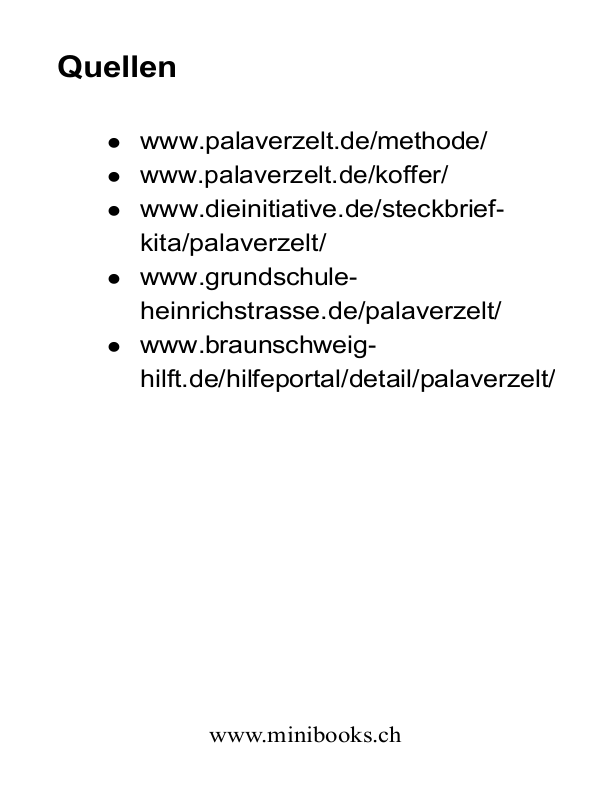 Quellen

• www.palaverzelt.de/methode/
• www.palaverzelt.de/koffer/
• www.dieinitiative.de/steckbrief-kita/palaverzelt/
• www.grundschule-heinrichstrasse.de/palaverzelt/
• www.braunschweig-hilft.de/hilfeportal/detail/palaverzelt/

www.minibooks.ch